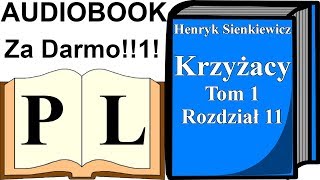 AUDIOBOOK
Za Darmo!!1!

P L

Henryk Sienkiewicz
Krzyżacy
Tom 1
Rozdział 11